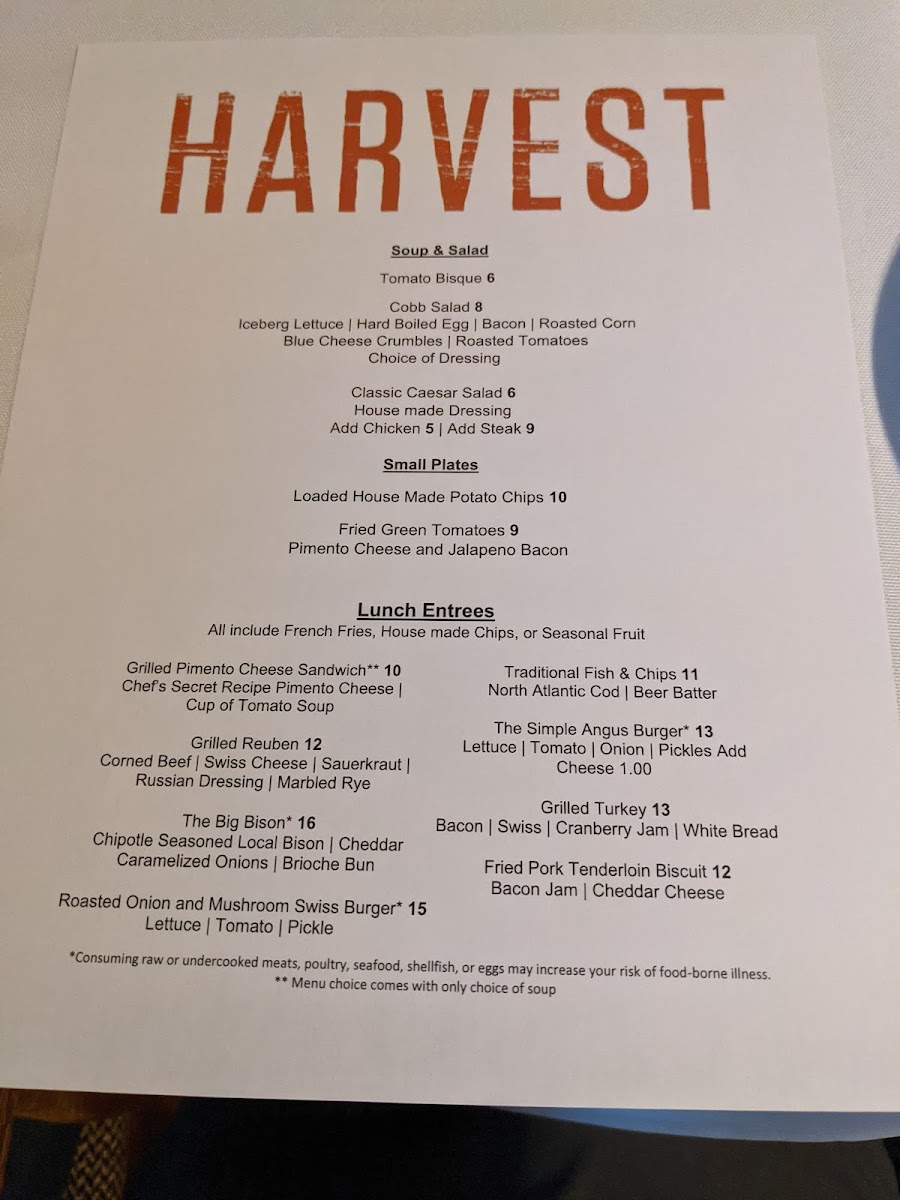 HARVEST

Soup & Salad

Tomato Bisque 6

Cobb Salad 8
Iceberg Lettuce | Hard Boiled Egg | Bacon | Roasted Corn
Blue Cheese Crumbles | Roasted Tomatoes
Choice of Dressing

Classic Caesar Salad 6
House made Dressing
Add Chicken 5 | Add Steak 9

Small Plates

Loaded House Made Potato Chips 10

Fried Green Tomatoes 9
Pimento Cheese and Jalapeno Bacon

Lunch Entrees
All include French Fries, House made Chips, or Seasonal Fruit

Grilled Pimento Cheese Sandwich** 10
Chef's Secret Recipe Pimento Cheese |
Cup of Tomato Soup

Grilled Reuben 12
Corned Beef | Swiss Cheese | Sauerkraut |
Russian Dressing | Marbled Rye

The Big Bison* 16
Chipotle Seasoned Local Bison | Cheddar
Caramelized Onions | Brioche Bun

Roasted Onion and Mushroom Swiss Burger* 15
Lettuce | Tomato | Pickle

Traditional Fish & Chips 11
North Atlantic Cod | Beer Batter

The Simple Angus Burger* 13
Lettuce | Tomato | Onion | Pickles Add
Cheese 1.00

Grilled Turkey 13
Bacon | Swiss | Cranberry Jam | White Bread

Fried Pork Tenderloin Biscuit 12
Bacon Jam | Cheddar Cheese

*Consuming raw or undercooked meats, poultry, seafood, shellfish, or eggs may increase your risk of food-borne illness.
** Menu choice comes with only choice of soup